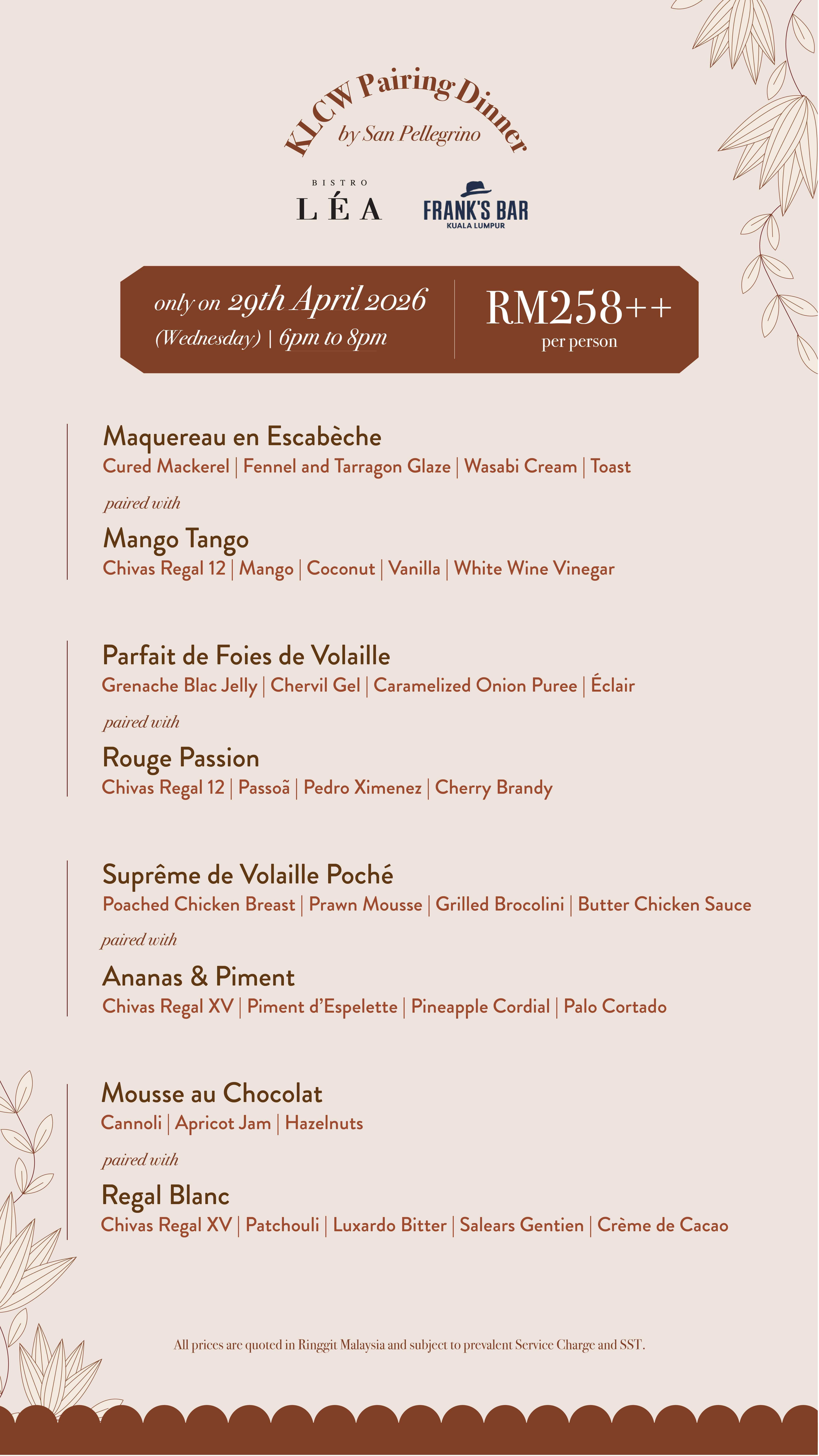 KLCW Pairing Dinner
by San Pellegrino

BISTRO
LÉA

FRANK'S BAR
KUALA LUMPUR

only on 29th April 2026
(Wednesday) | 6pm to 8pm

RM258++
per person

Maquereau en Escabèche
Cured Mackerel | Fennel and Tarragon Glaze | Wasabi Cream | Toast

paired with

Mango Tango
Chivas Regal 12 | Mango | Coconut | Vanilla | White Wine Vinegar

Parfait de Foies de Volaille
Grenache Blac Jelly | Chervil Gel | Caramelized Onion Puree | Éclair

paired with

Rouge Passion
Chivas Regal 12 | Passoã | Pedro Ximenez | Cherry Brandy

Suprême de Volaille Poché
Poached Chicken Breast | Prawn Mousse | Grilled Brocolini | Butter Chicken Sauce

paired with

Ananas & Piment
Chivas Regal XV | Piment d'Espelette | Pineapple Cordial | Palo Cortado

Mousse au Chocolat
Cannoli | Apricot Jam | Hazelnuts

paired with

Regal Blanc
Chivas Regal XV | Patchouli | Luxardo Bitter | Salears Gentien | Crème de Cacao

All prices are quoted in Ringgit Malaysia and subject to prevalent Service Charge and SST.